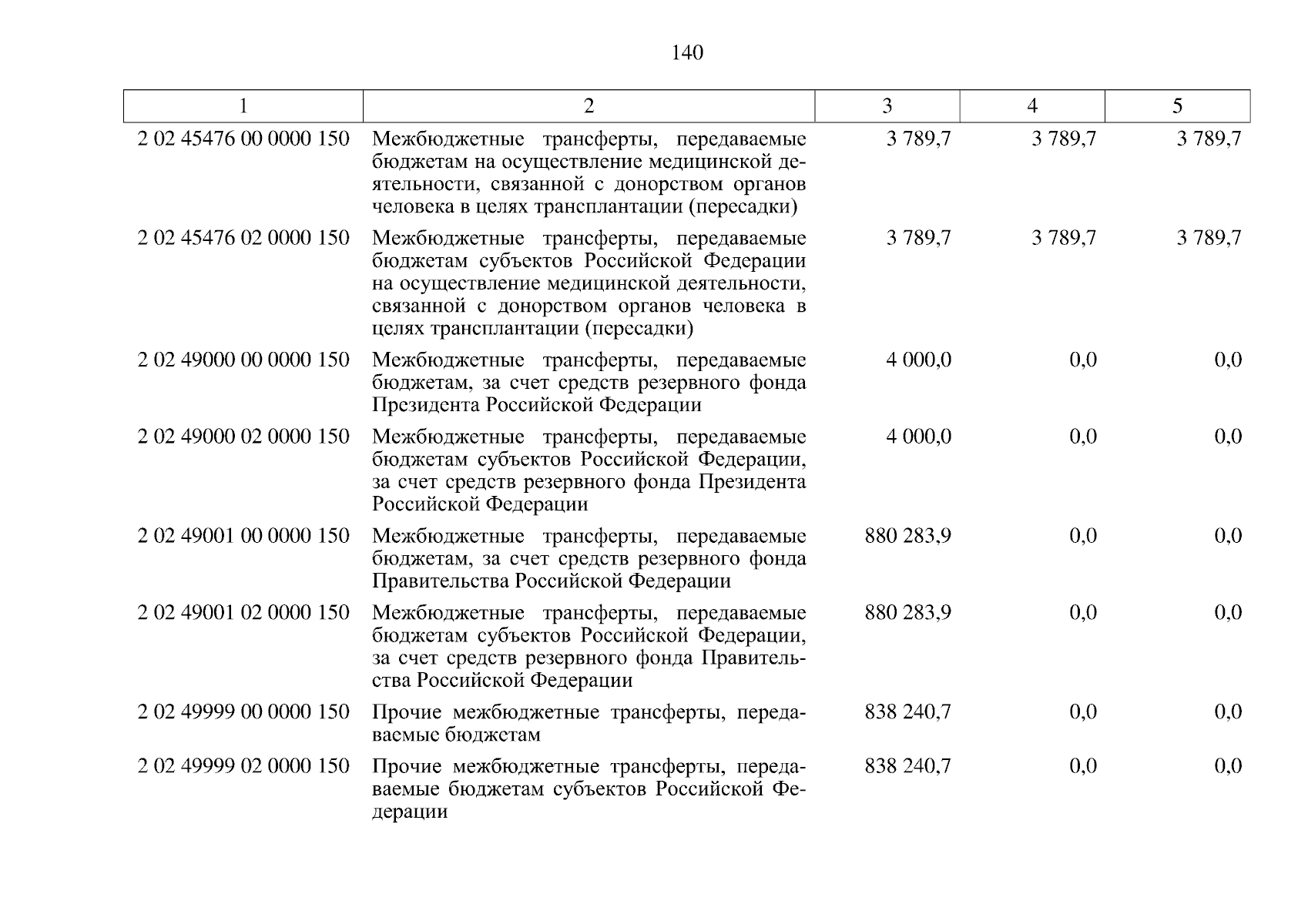 140

| 1 | 2 | 3 | 4 | 5 |
|---|---|---|---|---|
| 2 02 45476 00 0000 150 | Межбюджетные трансферты, передаваемые бюджетам на осуществление медицинской деятельности, связанной с донорством органов человека в целях трансплантации (пересадки) | 3 789,7 | 3 789,7 | 3 789,7 |
| 2 02 45476 02 0000 150 | Межбюджетные трансферты, передаваемые бюджетам субъектов Российской Федерации на осуществление медицинской деятельности, связанной с донорством органов человека в целях трансплантации (пересадки) | 3 789,7 | 3 789,7 | 3 789,7 |
| 2 02 49000 00 0000 150 | Межбюджетные трансферты, передаваемые бюджетам, за счет средств резервного фонда Президента Российской Федерации | 4 000,0 | 0,0 | 0,0 |
| 2 02 49000 02 0000 150 | Межбюджетные трансферты, передаваемые бюджетам субъектов Российской Федерации, за счет средств резервного фонда Президента Российской Федерации | 4 000,0 | 0,0 | 0,0 |
| 2 02 49001 00 0000 150 | Межбюджетные трансферты, передаваемые бюджетам, за счет средств резервного фонда Правительства Российской Федерации | 880 283,9 | 0,0 | 0,0 |
| 2 02 49001 02 0000 150 | Межбюджетные трансферты, передаваемые бюджетам субъектов Российской Федерации, за счет средств резервного фонда Правительства Российской Федерации | 880 283,9 | 0,0 | 0,0 |
| 2 02 49999 00 0000 150 | Прочие межбюджетные трансферты, передаваемые бюджетам | 838 240,7 | 0,0 | 0,0 |
| 2 02 49999 02 0000 150 | Прочие межбюджетные трансферты, передаваемые бюджетам субъектов Российской Федерации | 838 240,7 | 0,0 | 0,0 |